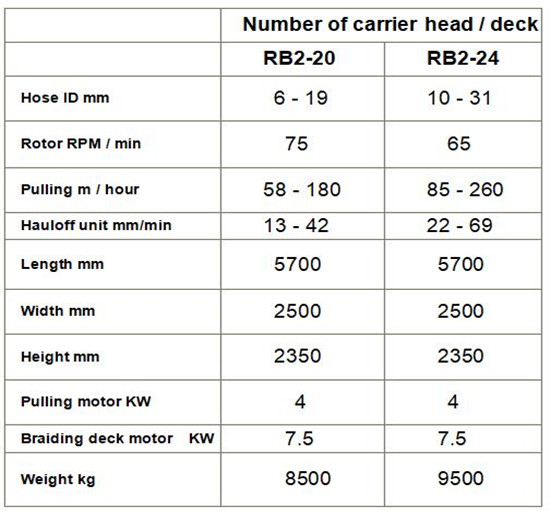 | | Number of carrier head / deck | |
|---|---|---|
| | RB2-20 | RB2-24 |
| Hose ID mm | 6 - 19 | 10 - 31 |
| Rotor RPM / min | 75 | 65 |
| Pulling m / hour | 58 - 180 | 85 - 260 |
| Hauloff unit mm/min | 13 - 42 | 22 - 69 |
| Length mm | 5700 | 5700 |
| Width mm | 2500 | 2500 |
| Height mm | 2350 | 2350 |
| Pulling motor KW | 4 | 4 |
| Braiding deck motor KW | 7.5 | 7.5 |
| Weight kg | 8500 | 9500 |